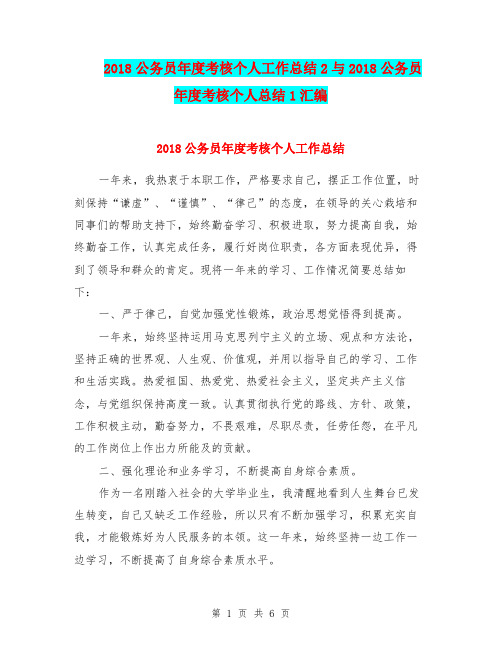 2018 公务员年度考核个人工作总结 2 与 2018 公务员年度考核个人总结 1 汇编

2018 公务员年度考核个人工作总结

一年来，我热衷于本职工作，严格要求自己，摆正工作位置，时刻保持“谦虚”、“谨慎”、“律己”的态度，在领导的关心栽培和同事们的帮助支持下，始终勤奋学习、积极进取，努力提高自我，始终勤奋工作，认真完成任务，履行好岗位职责，各方面表现优异，得到了领导和群众的肯定。现将一年来的学习、工作情况简要总结如下：

一、严于律己，自觉加强党性锻炼，政治思想觉悟得到提高。

一年来，始终坚持运用马克思列宁主义的立场、观点和方法论，坚持正确的世界观、人生观、价值观，并用以指导自己的学习、工作和生活实践。热爱祖国、热爱党、热爱社会主义，坚定共产主义信念，与党组织保持高度一致。认真贯彻执行党的路线、方针、政策，工作积极主动，勤奋努力，不畏艰难，尽职尽责，任劳任怨，在平凡的工作岗位上作出力所能及的贡献。

二、强化理论和业务学习，不断提高自身综合素质。

作为一名刚踏入社会的大学毕业生，我清醒地看到人生舞台已发生转变，自己又缺乏工作经验，所以只有不断加强学习，积累充实自我，才能锻炼好为人民服务的本领。这一年来，始终坚持一边工作一边学习，不断提高了自身综合素质水平。

第 1 页 共 6 页